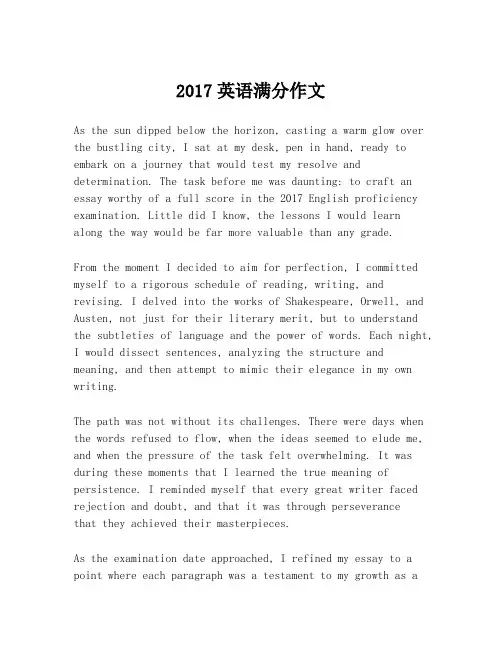 2017 英语满分作文

As the sun dipped below the horizon, casting a warm glow over the bustling city, I sat at my desk, pen in hand, ready to embark on a journey that would test my resolve and determination. The task before me was daunting: to craft an essay worthy of a full score in the 2017 English proficiency examination. Little did I know, the lessons I would learn along the way would be far more valuable than any grade.

From the moment I decided to aim for perfection, I committed myself to a rigorous schedule of reading, writing, and revising. I delved into the works of Shakespeare, Orwell, and Austen, not just for their literary merit, but to understand the subtleties of language and the power of words. Each night, I would dissect sentences, analyzing the structure and meaning, and then attempt to mimic their elegance in my own writing.

The path was not without its challenges. There were days when the words refused to flow, when the ideas seemed to elude me, and when the pressure of the task felt overwhelming. It was during these moments that I learned the true meaning of persistence. I reminded myself that every great writer faced rejection and doubt, and that it was through perseverance that they achieved their masterpieces.

As the examination date approached, I refined my essay to a point where each paragraph was a testament to my growth as a